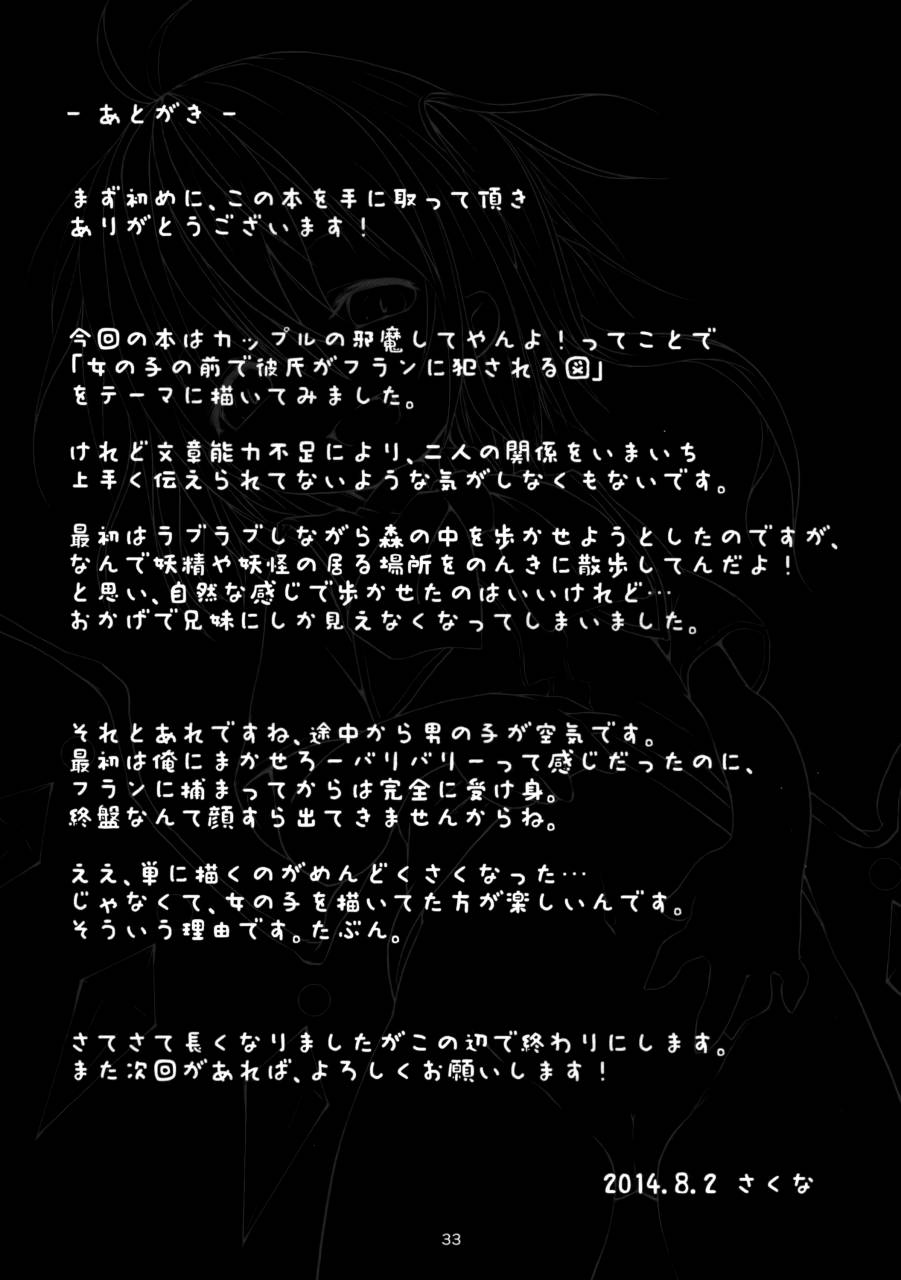 - あとがき -

まず初めに、この本を手に取って頂き
ありがとうございます！

今回の本はカップルの邪魔してやんよ！ってことで
「女の子の前で彼氏がフランに犯される図」
をテーマに描いてみました。

けれど文章能力不足により、二人の関係をいまいち
上手く伝えられてないような気がしなくもないです。

最初はラブラブしながら森の中を歩かせようとしたのですが、
なんで妖精や妖怪の居る場所をのんきに散歩してんだよ！
と思い、自然な感じで歩かせたのはいいけれど…
おかげで兄妹にしか見えなくなってしまいました。

それとあれですね、途中から男の子が空気です。
最初は俺にまかせろーバリバリーって感じだったのに、
フランに捕まってからは完全に受け身。
終盤なんて顔すら出てきませんからね。

ええ、単に描くのがめんどくさくなった…
じゃなくて、女の子を描いてた方が楽しいんです。
そういう理由です。たぶん。

さてさて長くなりましたがこの辺で終わりにします。
また次回があれば、よろしくお願いします！

2014.8.2 さくな

33